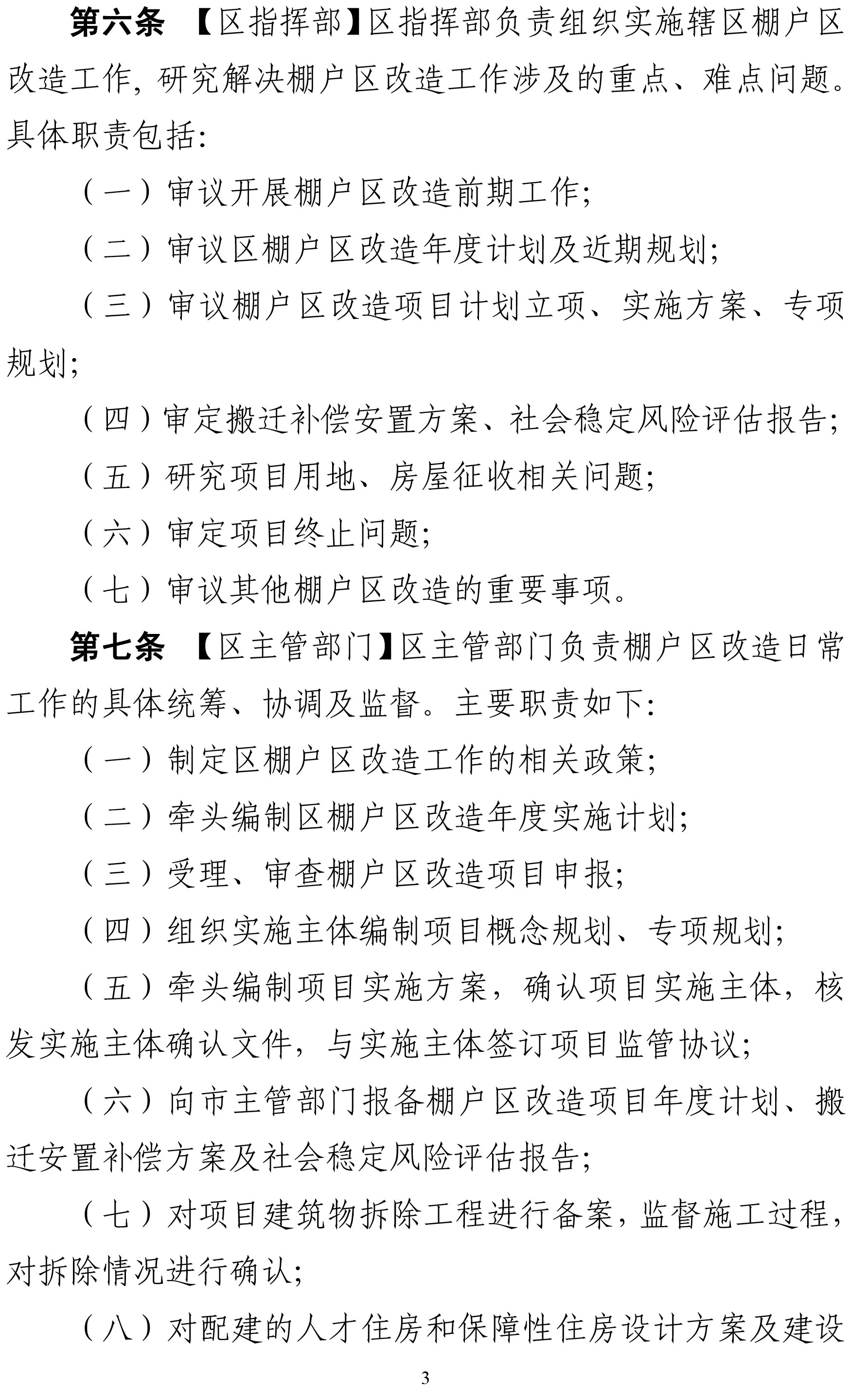 第六条　【区指挥部】区指挥部负责组织实施辖区棚户区改造工作，研究解决棚户区改造工作涉及的重点、难点问题。具体职责包括：

（一）审议开展棚户区改造前期工作；

（二）审议区棚户区改造年度计划及近期规划；

（三）审议棚户区改造项目计划立项、实施方案、专项规划；

（四）审定搬迁补偿安置方案、社会稳定风险评估报告；

（五）研究项目用地、房屋征收相关问题；

（六）审定项目终止问题；

（七）审议其他棚户区改造的重要事项。

第七条　【区主管部门】区主管部门负责棚户区改造日常工作的具体统筹、协调及监督。主要职责如下：

（一）制定区棚户区改造工作的相关政策；

（二）牵头编制区棚户区改造年度实施计划；

（三）受理、审查棚户区改造项目申报；

（四）组织实施主体编制项目概念规划、专项规划；

（五）牵头编制项目实施方案，确认项目实施主体，核发实施主体确认文件，与实施主体签订项目监管协议；

（六）向市主管部门报备棚户区改造项目年度计划、搬迁安置补偿方案及社会稳定风险评估报告；

（七）对项目建筑物拆除工程进行备案，监督施工过程，对拆除情况进行确认；

（八）对配建的人才住房和保障性住房设计方案及建设

3